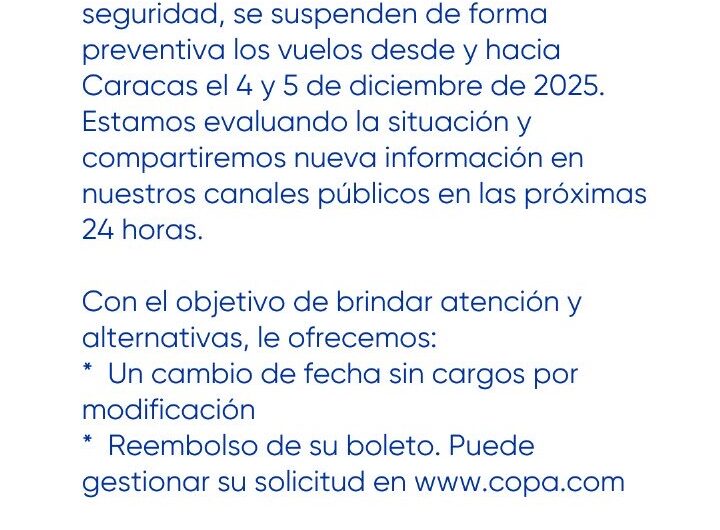 seguridad, se suspenden de forma preventiva los vuelos desde y hacia Caracas el 4 y 5 de diciembre de 2025. Estamos evaluando la situación y compartiremos nueva información en nuestros canales públicos en las próximas 24 horas.

Con el objetivo de brindar atención y alternativas, le ofrecemos:
* Un cambio de fecha sin cargos por modificación
* Reembolso de su boleto. Puede gestionar su solicitud en www.copa.com